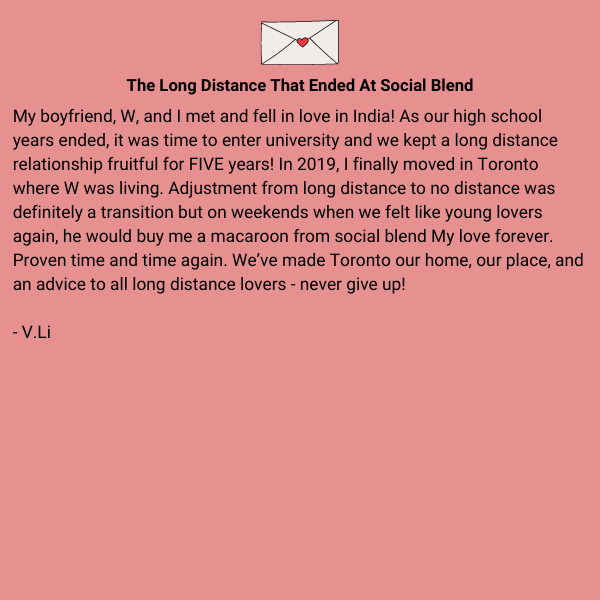 The Long Distance That Ended At Social Blend

My boyfriend, W, and I met and fell in love in India! As our high school years ended, it was time to enter university and we kept a long distance relationship fruitful for FIVE years! In 2019, I finally moved in Toronto where W was living. Adjustment from long distance to no distance was definitely a transition but on weekends when we felt like young lovers again, he would buy me a macaroon from social blend My love forever. Proven time and time again. We've made Toronto our home, our place, and an advice to all long distance lovers - never give up!

- V.Li